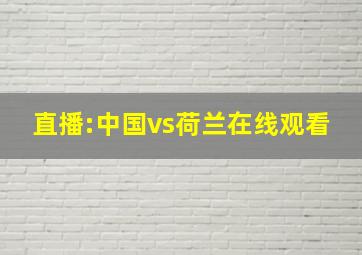 直播:中国vs荷兰在线观看